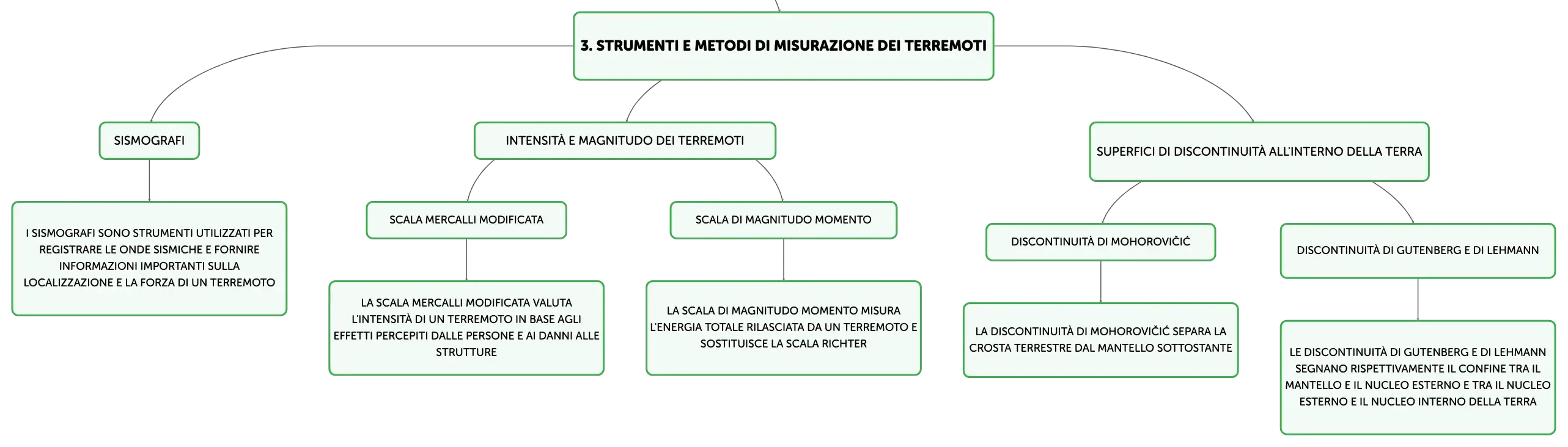 3. STRUMENTI E METODI DI MISURAZIONE DEI TERREMOTI

SISMOGRAFI

I SISMOGRAFI SONO STRUMENTI UTILIZZATI PER REGISTRARE LE ONDE SISMICHE E FORNIRE INFORMAZIONI IMPORTANTI SULLA LOCALIZZAZIONE E LA FORZA DI UN TERREMOTO

INTENSITÀ E MAGNITUDO DEI TERREMOTI

SCALA MERCALLI MODIFICATA

LA SCALA MERCALLI MODIFICATA VALUTA L'INTENSITÀ DI UN TERREMOTO IN BASE AGLI EFFETTI PERCEPITI DALLE PERSONE E AI DANNI ALLE STRUTTURE

SCALA DI MAGNITUDO MOMENTO

LA SCALA DI MAGNITUDO MOMENTO MISURA L'ENERGIA TOTALE RILASCIATA DA UN TERREMOTO E SOSTITUISCE LA SCALA RICHTER

SUPERFICI DI DISCONTINUITÀ ALL'INTERNO DELLA TERRA

DISCONTINUITÀ DI MOHOROVIČIĆ

LA DISCONTINUITÀ DI MOHOROVIČIĆ SEPARA LA CROSTA TERRESTRE DAL MANTELLO SOTTOSTANTE

DISCONTINUITÀ DI GUTENBERG E DI LEHMANN

LE DISCONTINUITÀ DI GUTENBERG E DI LEHMANN SEGNANO RISPETTIVAMENTE IL CONFINE TRA IL MANTELLO E IL NUCLEO ESTERNO E TRA IL NUCLEO ESTERNO E IL NUCLEO INTERNO DELLA TERRA